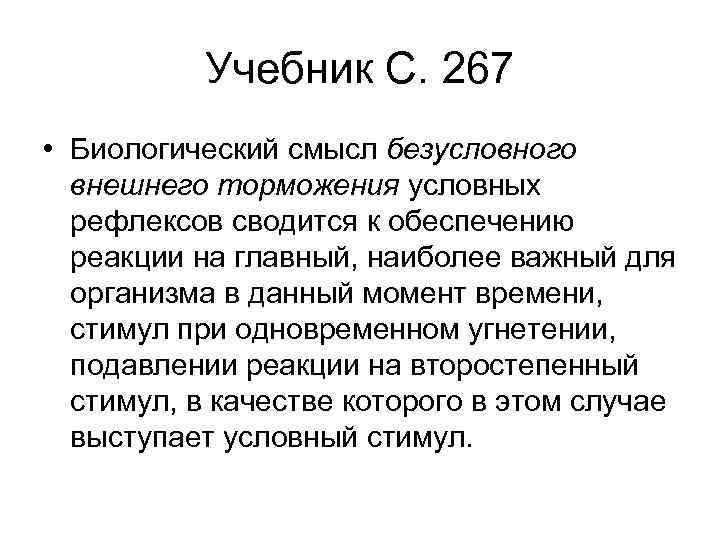 Учебник С. 267

• Биологический смысл безусловного внешнего торможения условных рефлексов сводится к обеспечению реакции на главный, наиболее важный для организма в данный момент времени, стимул при одновременном угнетении, подавлении реакции на второстепенный стимул, в качестве которого в этом случае выступает условный стимул.